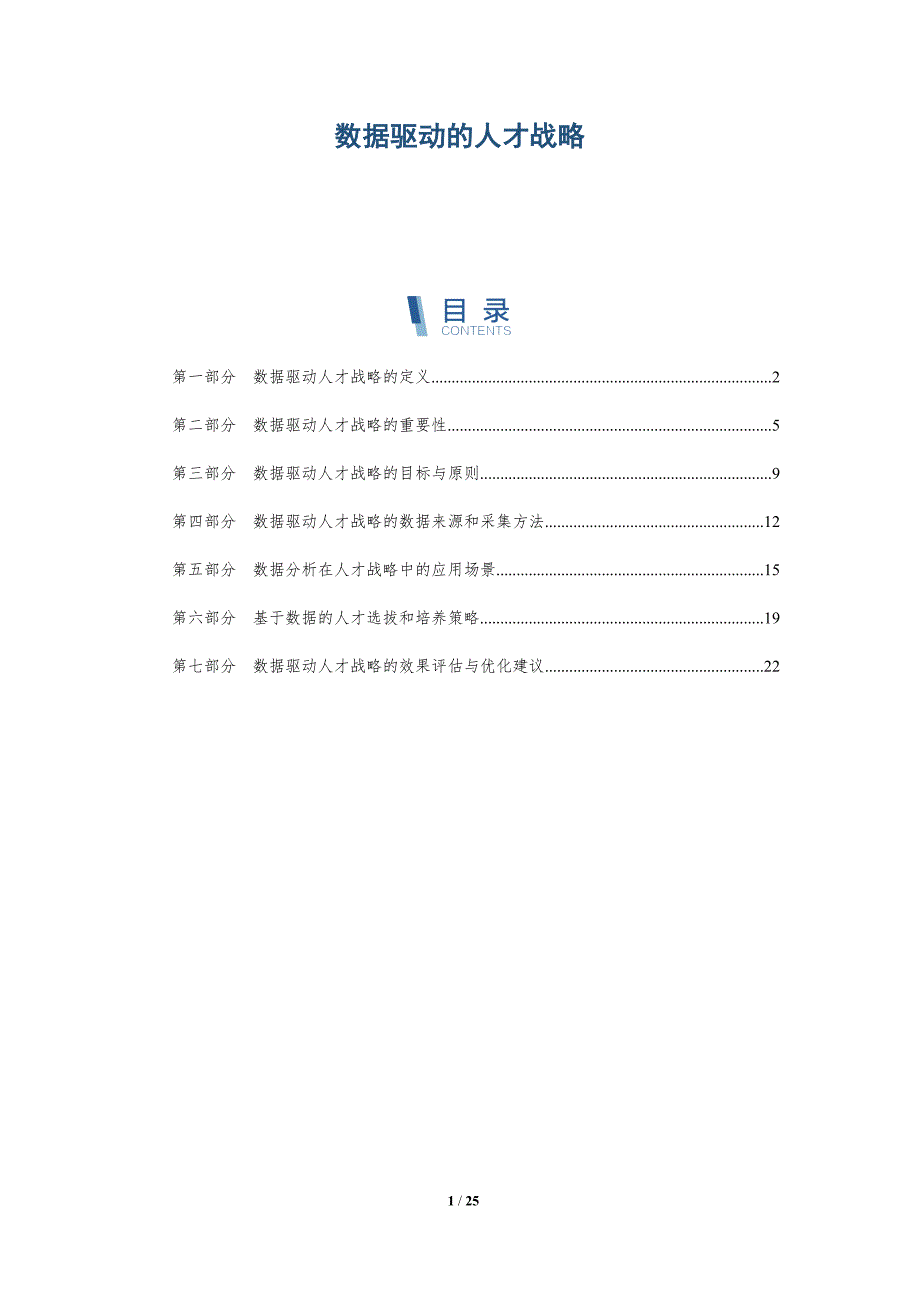 数据驱动的人才战略

目录
CONTENTS

第一部分 数据驱动人才战略的定义 2

第二部分 数据驱动人才战略的重要性 5

第三部分 数据驱动人才战略的目标与原则 9

第四部分 数据驱动人才战略的数据来源和采集方法 12

第五部分 数据分析在人才战略中的应用场景 15

第六部分 基于数据的人才选拔和培养策略 19

第七部分 数据驱动人才战略的效果评估与优化建议 22

1 / 25